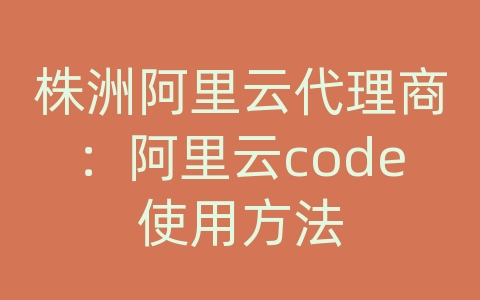 株洲阿里云代理商：阿里云code使用方法